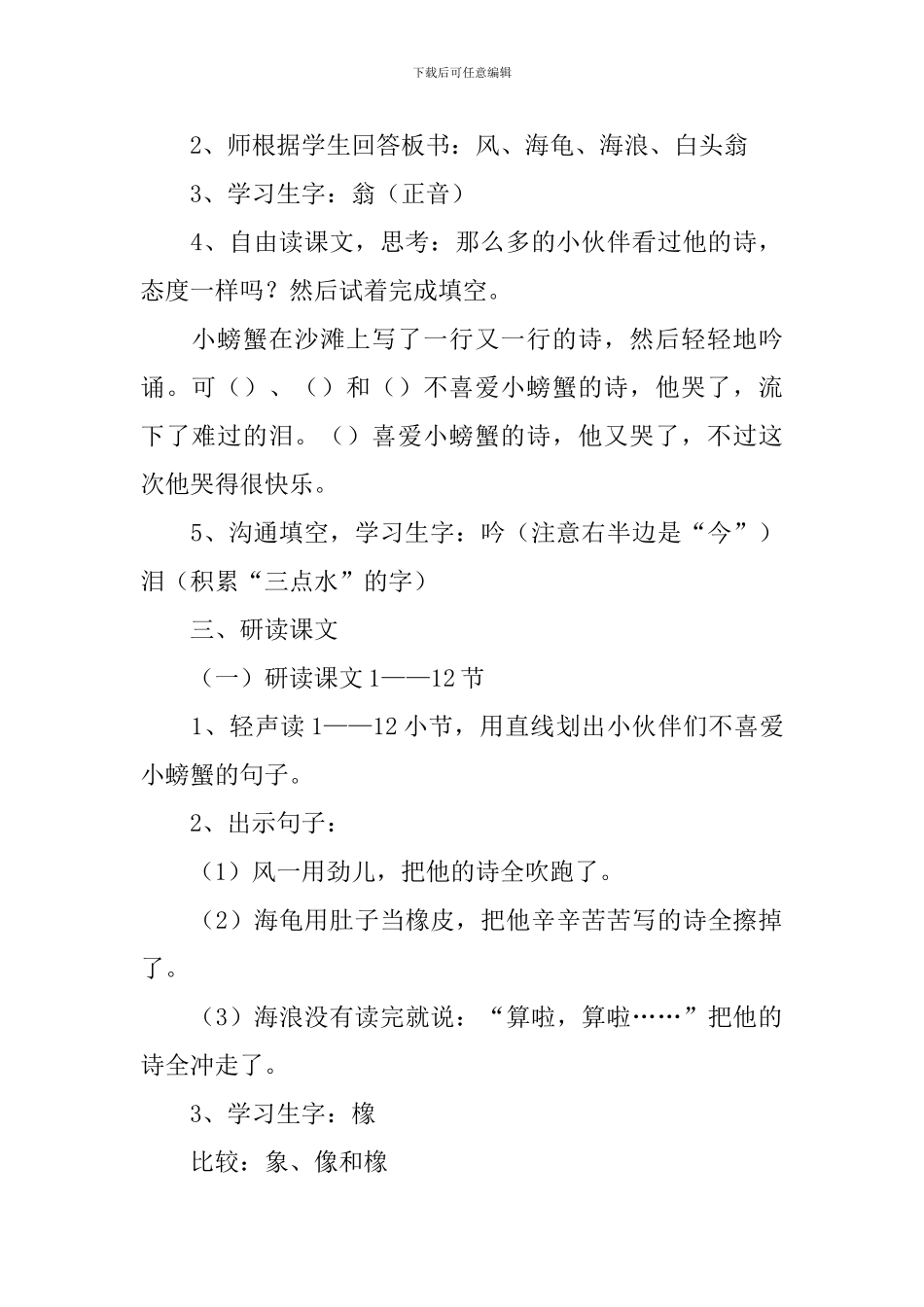 下载后可任意编辑

2、师根据学生回答板书：风、海龟、海浪、白头翁

3、学习生字：翁（正音）

4、自由读课文，思考：那么多的小伙伴看过他的诗，态度一样吗？然后试着完成填空。

小螃蟹在沙滩上写了一行又一行的诗，然后轻轻地吟诵。可（）、（）和（）不喜爱小螃蟹的诗，他哭了，流下了难过的泪。（）喜爱小螃蟹的诗，他又哭了，不过这次他哭得很快乐。

5、沟通填空，学习生字：吟（注意右半边是“今”）泪（积累“三点水”的字）

三、研读课文

（一）研读课文 1——12 节

1、轻声读 1——12 小节，用直线划出小伙伴们不喜爱小螃蟹的句子。

2、出示句子：

（1）风一用劲儿，把他的诗全吹跑了。

（2）海龟用肚子当橡皮，把他辛辛苦苦写的诗全擦掉了。

（3）海浪没有读完就说：“算啦，算啦……”把他的诗全冲走了。

3、学习生字：橡

比较：象、像和橡